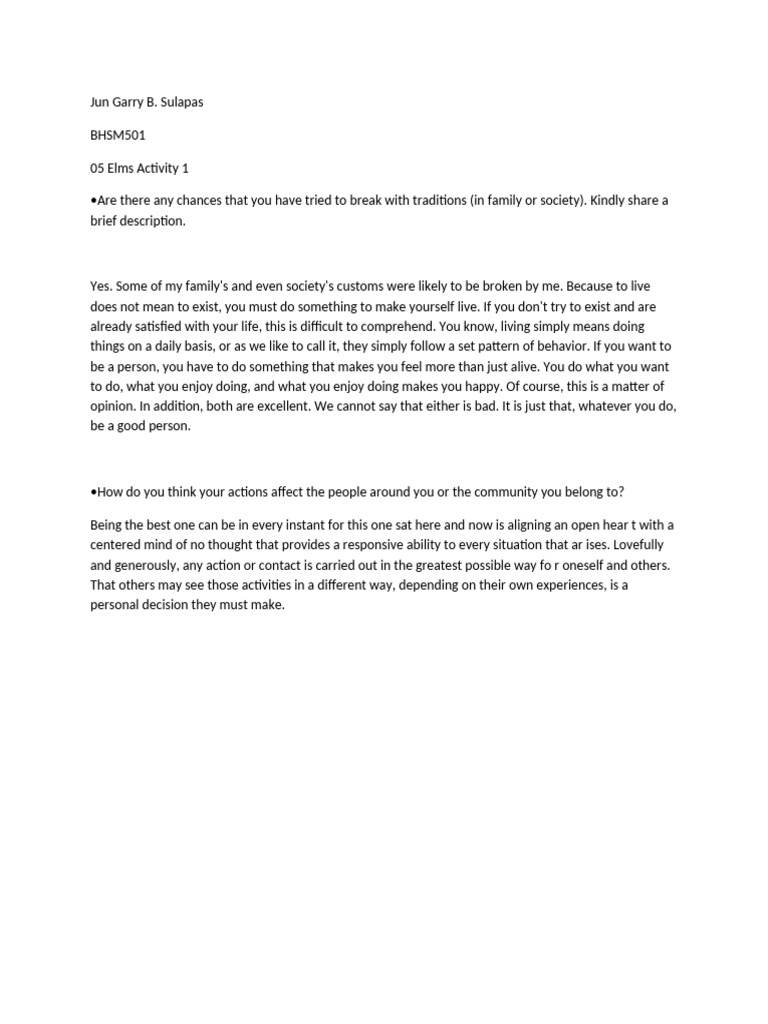 Jun Garry B. Sulapas

BHSM501

05 Elms Activity 1

•Are there any chances that you have tried to break with traditions (in family or society). Kindly share a brief description.

Yes. Some of my family's and even society's customs were likely to be broken by me. Because to live does not mean to exist, you must do something to make yourself live. If you don't try to exist and are already satisfied with your life, this is difficult to comprehend. You know, living simply means doing things on a daily basis, or as we like to call it, they simply follow a set pattern of behavior. If you want to be a person, you have to do something that makes you feel more than just alive. You do what you want to do, what you enjoy doing, and what you enjoy doing makes you happy. Of course, this is a matter of opinion. In addition, both are excellent. We cannot say that either is bad. It is just that, whatever you do, be a good person.

•How do you think your actions affect the people around you or the community you belong to?

Being the best one can be in every instant for this one sat here and now is aligning an open hear t with a centered mind of no thought that provides a responsive ability to every situation that ar ises. Lovefully and generously, any action or contact is carried out in the greatest possible way fo r oneself and others. That others may see those activities in a different way, depending on their own experiences, is a personal decision they must make.